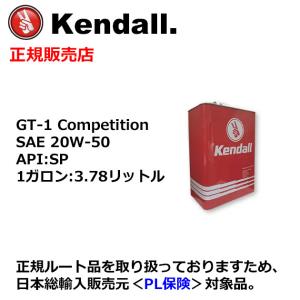 Kendall.
正規販売店

GT-1 Competition
SAE 20W-50
API:SP
1ガロン:3.78リットル

Kendall

正規ルート品を取り扱っておりますため、日本総輸入販売元＜PL保険＞対象品。